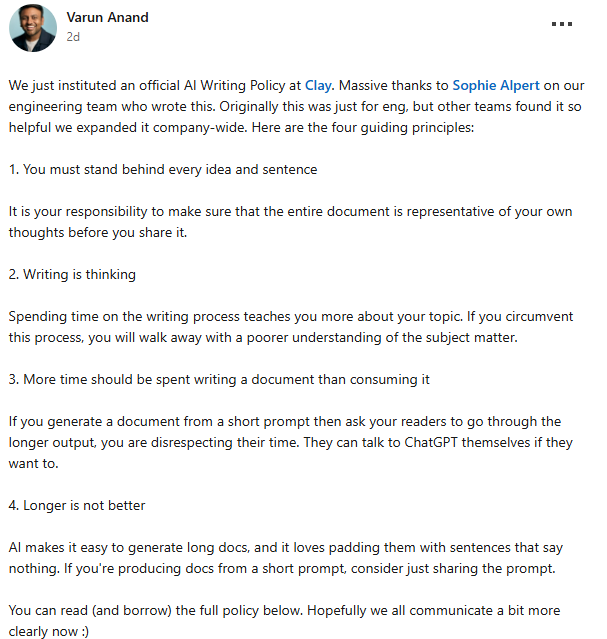 Varun Anand
2d

...

We just instituted an official AI Writing Policy at Clay. Massive thanks to Sophie Alpert on our engineering team who wrote this. Originally this was just for eng, but other teams found it so helpful we expanded it company-wide. Here are the four guiding principles:

1. You must stand behind every idea and sentence

It is your responsibility to make sure that the entire document is representative of your own thoughts before you share it.

2. Writing is thinking

Spending time on the writing process teaches you more about your topic. If you circumvent this process, you will walk away with a poorer understanding of the subject matter.

3. More time should be spent writing a document than consuming it

If you generate a document from a short prompt then ask your readers to go through the longer output, you are disrespecting their time. They can talk to ChatGPT themselves if they want to.

4. Longer is not better

AI makes it easy to generate long docs, and it loves padding them with sentences that say nothing. If you're producing docs from a short prompt, consider just sharing the prompt.

You can read (and borrow) the full policy below. Hopefully we all communicate a bit more clearly now :)